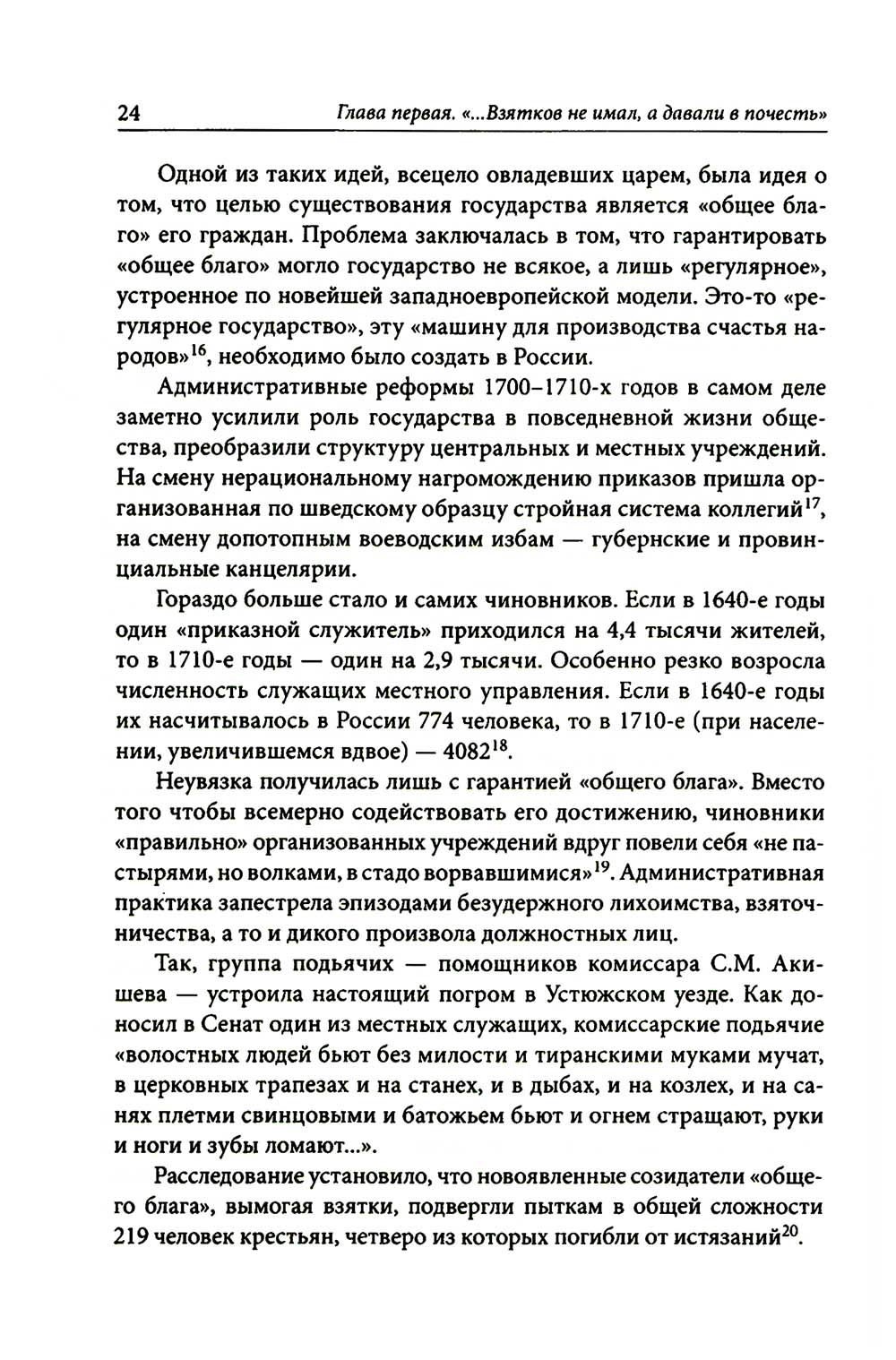 24 Глава первая. «...Взятков не имал, а давали в почесть»

Одной из таких идей, всецело овладевших царем, была идея о том, что целью существования государства является «общее благо» его граждан. Проблема заключалась в том, что гарантировать «общее благо» могло государство не всякое, а лишь «регулярное», устроенное по новейшей западноевропейской модели. Это-то «регулярное государство», эту «машину для производства счастья народов»$^{16}$, необходимо было создать в России.

Административные реформы 1700–1710-х годов в самом деле заметно усилили роль государства в повседневной жизни общества, преобразили структуру центральных и местных учреждений. На смену нерациональному нагромождению приказов пришла организованная по шведскому образцу стройная система коллегий$^{17}$, на смену допотопным воеводским избам — губернские и провинциальные канцелярии.

Гораздо больше стало и самих чиновников. Если в 1640-е годы один «приказной служитель» приходился на 4,4 тысячи жителей, то в 1710-е годы — один на 2,9 тысячи. Особенно резко возросла численность служащих местного управления. Если в 1640-е годы их насчитывалось в России 774 человека, то в 1710-е (при населении, увеличившемся вдвое) — 4082$^{18}$.

Неувязка получилась лишь с гарантией «общего блага». Вместо того чтобы всемерно содействовать его достижению, чиновники «правильно» организованных учреждений вдруг повели себя «не пастырями, но волками, в стадо ворвавшимися»$^{19}$. Административная практика запестрела эпизодами безудержного лихоимства, взяточничества, а то и дикого произвола должностных лиц.

Так, группа подьячих — помощников комиссара С.М. Акишева — устроила настоящий погром в Устюжском уезде. Как доносил в Сенат один из местных служащих, комиссарские подьячие «волостных людей бьют без милости и тиранскими муками мучат, в церковных трапезах и на станех, и в дыбах, и на козлех, и на санях плетми свинцовыми и батожьем бьют и огнем стращают, руки и ноги и зубы ломают...».

Расследование установило, что новоявленные созидатели «общего блага», вымогая взятки, подвергли пыткам в общей сложности 219 человек крестьян, четверо из которых погибли от истязаний$^{20}$.